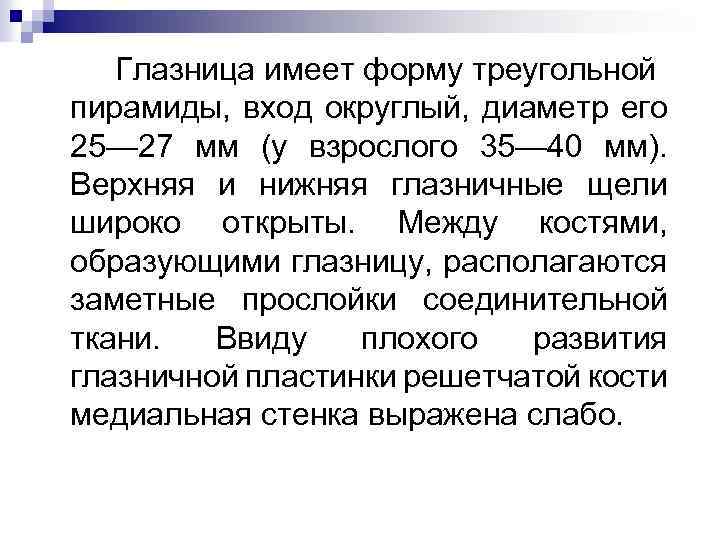 Глазница имеет форму треугольной пирамиды, вход округлый, диаметр его 25—27 мм (у взрослого 35—40 мм). Верхняя и нижняя глазничные щели широко открыты. Между костями, образующими глазницу, располагаются заметные прослойки соединительной ткани. Ввиду плохого развития глазничной пластинки решетчатой кости медиальная стенка выражена слабо.